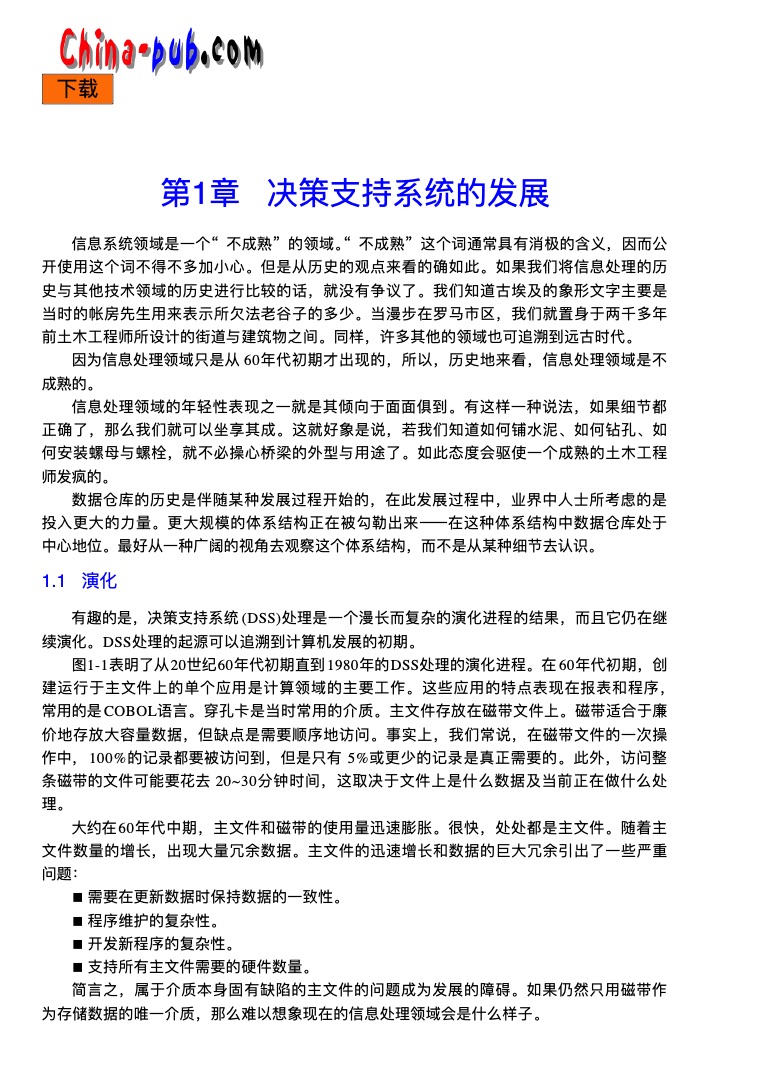 China-pub.com
下载

第1章 决策支持系统的发展

信息系统领域是一个“不成熟”的领域。“不成熟”这个词通常具有消极的含义，因而公开使用这个词不得不多加小心。但是从历史的观点来看的确如此。如果我们将信息处理的历史与其他技术领域的历史进行比较的话，就没有争议了。我们知道古埃及的象形文字主要是当时的帐房先生用来表示所欠法老谷子的多少。当漫步在罗马市区，我们就置身于两千多年前土木工程师所设计的街道与建筑物之间。同样，许多其他的领域也可追溯到远古时代。

因为信息处理领域只是从60年代初期才出现的，所以，历史地来看，信息处理领域是不成熟的。

信息处理领域的年轻性表现之一就是其倾向于面面俱到。有这样一种说法，如果细节都正确了，那么我们就可以坐享其成。这就好象是说，若我们知道如何铺水泥、如何钻孔、如何安装螺母与螺栓，就不必操心桥梁的外型与用途了。如此态度会驱使一个成熟的土木工程师发疯的。

数据仓库的历史是伴随某种发展过程开始的，在此发展过程中，业界中人士所考虑的是投入更大的力量。更大规模的体系结构正在被勾勒出来——在这种体系结构中数据仓库处于中心地位。最好从一种广阔的视角去观察这个体系结构，而不是从某种细节去认识。

1.1 演化

有趣的是，决策支持系统(DSS)处理是一个漫长而复杂的演化进程的结果，而且它仍在继续演化。DSS处理的起源可以追溯到计算机发展的初期。

图1-1表明了从20世纪60年代初期直到1980年的DSS处理的演化进程。在60年代初期，创建运行于主文件上的单个应用是计算领域的主要工作。这些应用的特点表现在报表和程序，常用的是COBOL语言。穿孔卡是当时常用的介质。主文件存放在磁带文件上。磁带适合于廉价地存放大容量数据，但缺点是需要顺序地访问。事实上，我们常说，在磁带文件的一次操作中，100%的记录都要被访问到，但是只有5%或更少的记录是真正需要的。此外，访问整条磁带的文件可能要花去20~30分钟时间，这取决于文件上是什么数据及当前正在做什么处理。

大约在60年代中期，主文件和磁带的使用量迅速膨胀。很快，处处都是主文件。随着主文件数量的增长，出现大量冗余数据。主文件的迅速增长和数据的巨大冗余引出了一些严重问题：
■ 需要在更新数据时保持数据的一致性。
■ 程序维护的复杂性。
■ 开发新程序的复杂性。
■ 支持所有主文件需要的硬件数量。

简言之，属于介质本身固有缺陷的主文件的问题成为发展的障碍。如果仍然只用磁带作为存储数据的唯一介质，那么难以想象现在的信息处理领域会是什么样子。